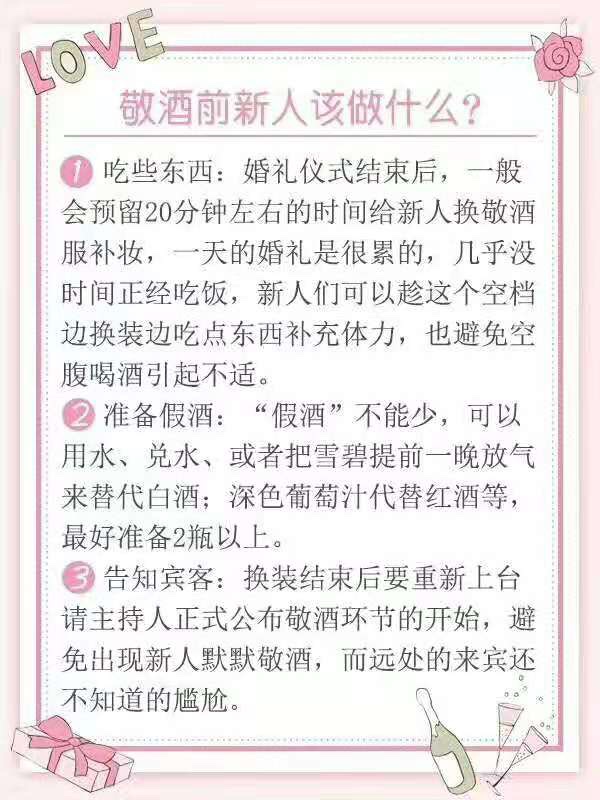 LOVE

敬酒前新人该做什么？

1 吃些东西：婚礼仪式结束后，一般会预留20分钟左右的时间给新人换敬酒服补妆，一天的婚礼是很累的，几乎没时间正经吃饭，新人们可以趁这个空档边换装边吃点东西补充体力，也避免空腹喝酒引起不适。

2 准备假酒：“假酒”不能少，可以用水、兑水、或者把雪碧提前一晚放气来替代白酒；深色葡萄汁代替红酒等，最好准备2瓶以上。

3 告知宾客：换装结束后要重新上台请主持人正式公布敬酒环节的开始，避免出现新人默默敬酒，而远处的来宾还不知道的尴尬。